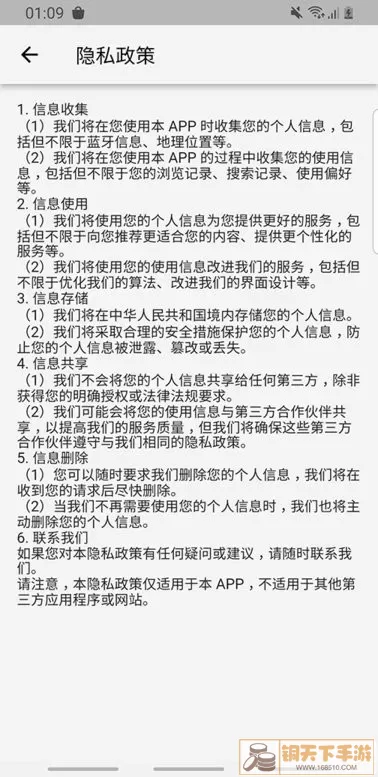 01:09

隐私政策

1. 信息收集
（1）我们将在您使用本 APP 时收集您的个人信息，包括但不限于蓝牙信息、地理位置等。
（2）我们将在您使用本 APP 的过程中收集您的使用信息，包括但不限于您的浏览记录、搜索记录、使用偏好等。
2. 信息使用
（1）我们将使用您的个人信息为您提供更好的服务，包括但不限于向您推荐更适合您的内容、提供更个性化的服务等。
（2）我们将使用您的使用信息改进我们的服务，包括但不限于优化我们的算法、改进我们的界面设计等。
3. 信息存储
（1）我们将在中华人民共和国境内存储您的个人信息。
（2）我们将采取合理的安全措施保护您的个人信息，防止您的个人信息被泄露、篡改或丢失。
4. 信息共享
（1）我们不会将您的个人信息共享给任何第三方，除非获得您的明确授权或法律法规要求。
（2）我们可能会将您的使用信息与第三方合作伙伴共享，以提高我们的服务质量，但我们将确保这些第三方合作伙伴遵守与我们相同的隐私政策。
5. 信息删除
（1）您可以随时要求我们删除您的个人信息，我们将在收到您的请求后尽快删除。
（2）当我们不再需要使用您的个人信息时，我们也将主动删除您的个人信息。
6. 联系我们
如果您对本隐私政策有任何疑问或建议，请随时联系我们。
请注意，本隐私政策仅适用于本 APP，不适用于其他第三方应用程序或网站。

铜天下手游
www.168510.com